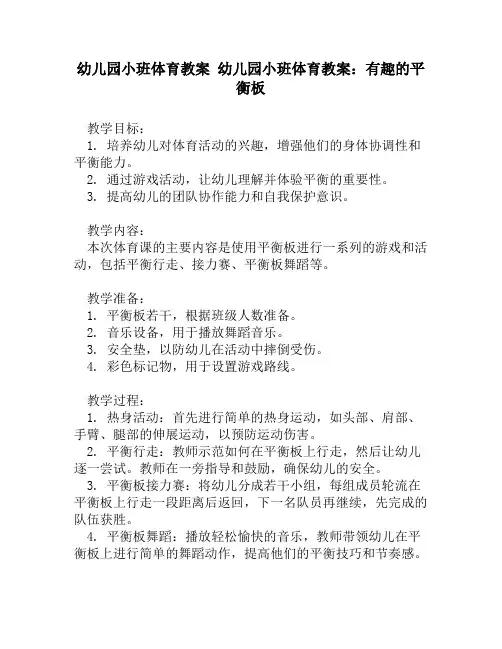 幼儿园小班体育教案 幼儿园小班体育教案：有趣的平衡板

教学目标：
1. 培养幼儿对体育活动的兴趣，增强他们的身体协调性和平衡能力。
2. 通过游戏活动，让幼儿理解并体验平衡的重要性。
3. 提高幼儿的团队协作能力和自我保护意识。

教学内容：
本次体育课的主要内容是使用平衡板进行一系列的游戏和活动，包括平衡行走、接力赛、平衡板舞蹈等。

教学准备：
1. 平衡板若干，根据班级人数准备。
2. 音乐设备，用于播放舞蹈音乐。
3. 安全垫，以防幼儿在活动中摔倒受伤。
4. 彩色标记物，用于设置游戏路线。

教学过程：
1. 热身活动：首先进行简单的热身运动，如头部、肩部、手臂、腿部的伸展运动，以预防运动伤害。
2. 平衡行走：教师示范如何在平衡板上行走，然后让幼儿逐一尝试。教师在一旁指导和鼓励，确保幼儿的安全。
3. 平衡板接力赛：将幼儿分成若干小组，每组成员轮流在平衡板上行走一段距离后返回，下一名队员再继续，先完成的队伍获胜。
4. 平衡板舞蹈：播放轻松愉快的音乐，教师带领幼儿在平衡板上进行简单的舞蹈动作，提高他们的平衡技巧和节奏感。